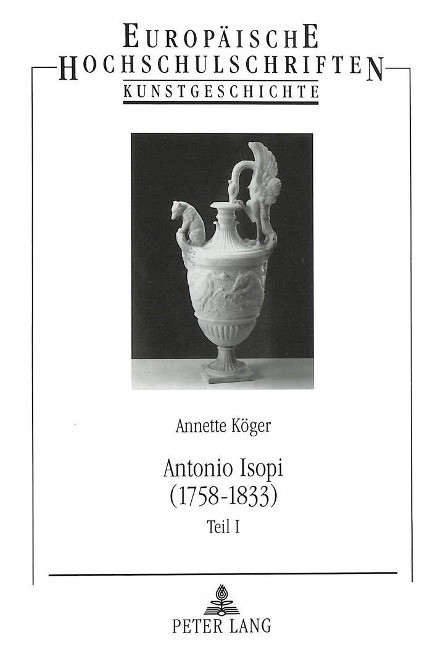 EUROPÄISCHE
HOCHSCHULSCHRIFTEN
KUNSTGESCHICHTE

Annette Köger

Antonio Isopi
(1758-1833)
Teil I

PETER LANG